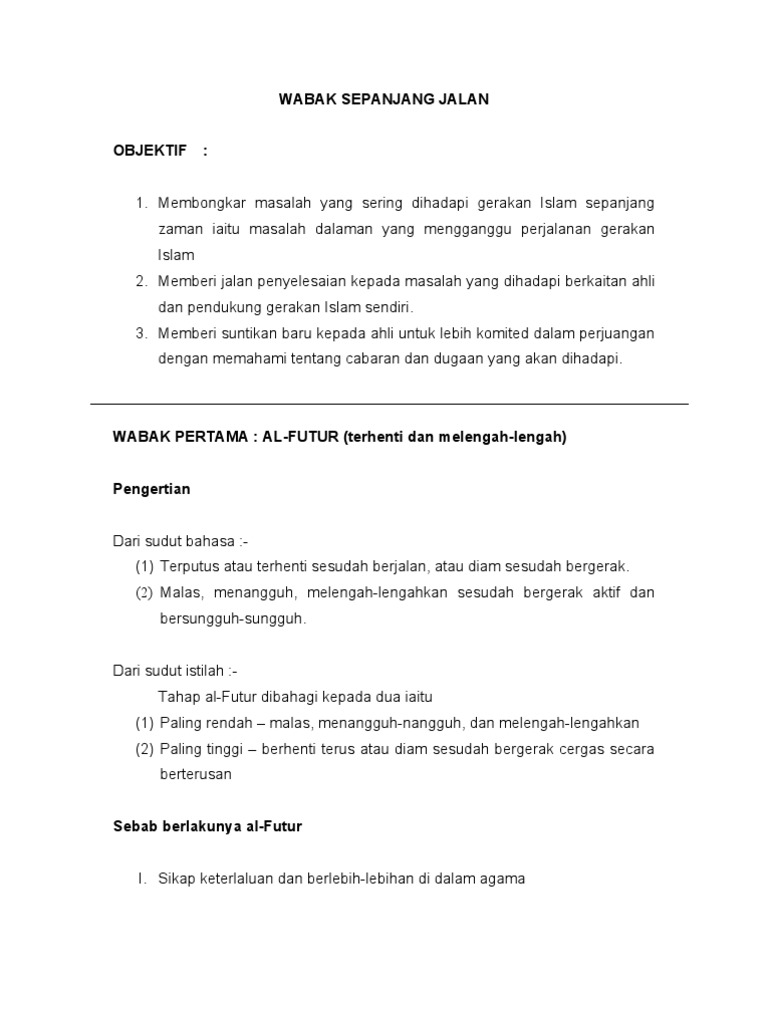 WABAK SEPANJANG JALAN

OBJEKTIF :

1. Membongkar masalah yang sering dihadapi gerakan Islam sepanjang zaman iaitu masalah dalaman yang mengganggu perjalanan gerakan Islam
2. Memberi jalan penyelesaian kepada masalah yang dihadapi berkaitan ahli dan pendukung gerakan Islam sendiri.
3. Memberi suntikan baru kepada ahli untuk lebih komited dalam perjuangan dengan memahami tentang cabaran dan dugaan yang akan dihadapi.

WABAK PERTAMA : AL-FUTUR (terhenti dan melengah-lengah)

Pengertian

Dari sudut bahasa :-
(1) Terputus atau terhenti sesudah berjalan, atau diam sesudah bergerak.
(2) Malas, menangguh, melengah-lengahkan sesudah bergerak aktif dan bersungguh-sungguh.

Dari sudut istilah :-
Tahap al-Futur dibahagi kepada dua iaitu
(1) Paling rendah – malas, menangguh-nangguh, dan melengah-lengahkan
(2) Paling tinggi – berhenti terus atau diam sesudah bergerak cergas secara berterusan

Sebab berlakunya al-Futur

I. Sikap keterlaluan dan berlebih-lebihan di dalam agama